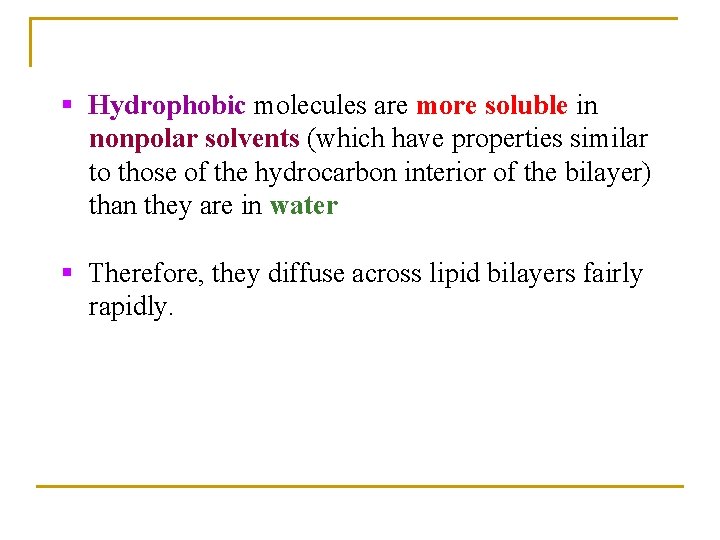 ▪ Hydrophobic molecules are more soluble in nonpolar solvents (which have properties similar to those of the hydrocarbon interior of the bilayer) than they are in water

▪ Therefore, they diffuse across lipid bilayers fairly rapidly.